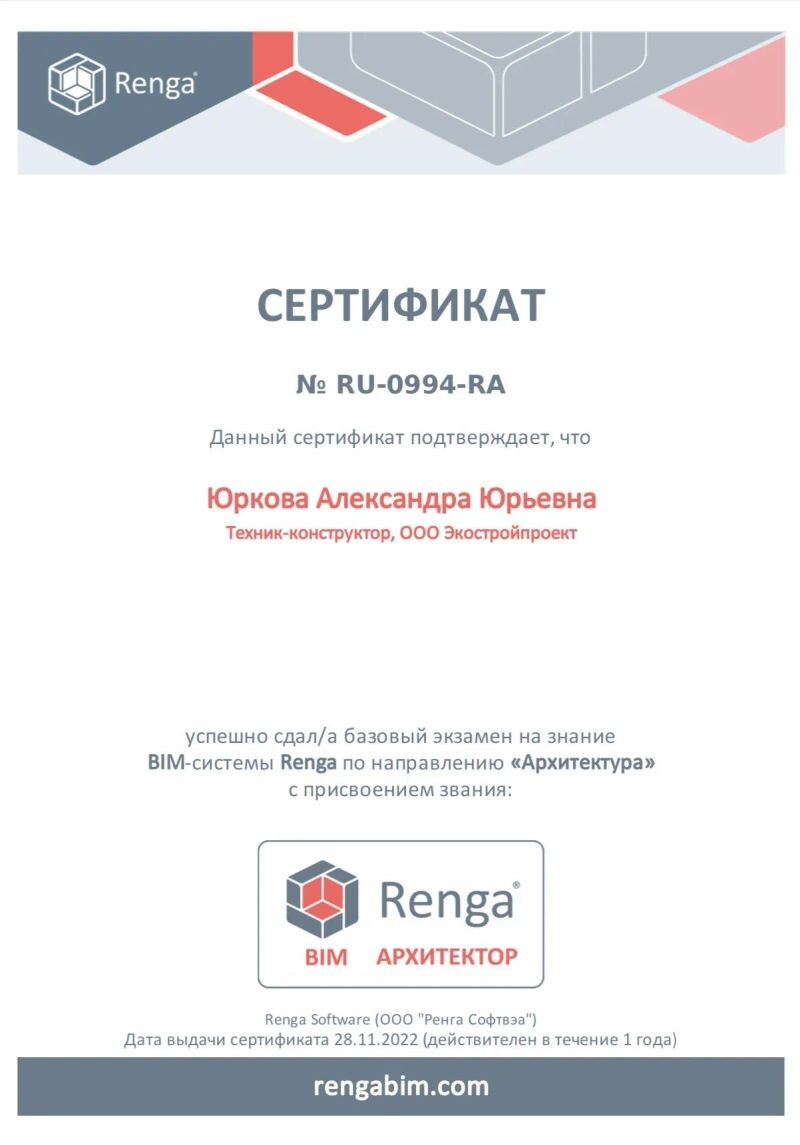 Renga®

СЕРТИФИКАТ

№ RU-0994-RA

Данный сертификат подтверждает, что

Юркова Александра Юрьевна

Техник-конструктор, ООО Экостройпроект

успешно сдал/а базовый экзамен на знание BIM-системы Renga по направлению «Архитектура» с присвоением звания:

Renga®
BIM АРХИТЕКТОР

Renga Software (ООО "Ренга Софтвэа")
Дата выдачи сертификата 28.11.2022 (действителен в течение 1 года)

rengabim.com